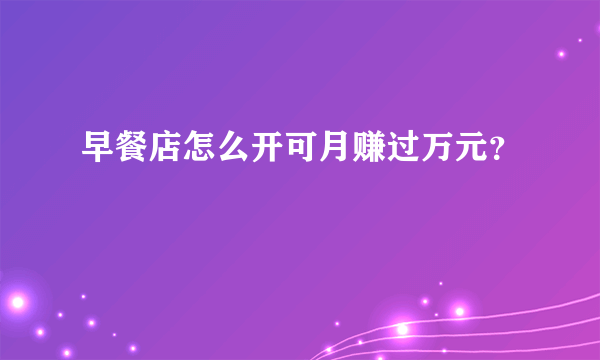 早餐店怎么开可月赚过万元?